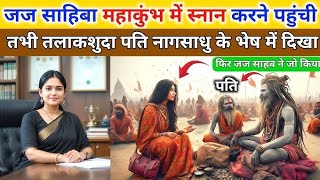 जज साहिबा महाकुंभ में स्नान करने पहुंची
तभी तलाकशुदा पति नागसाधु के भेष में दिखा
फिर जज साहब ने जो किया
पति